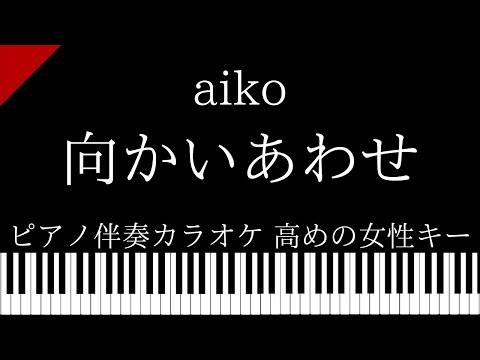 aiko
向かいあわせ
ピアノ伴奏カラオケ 高めの女性キー